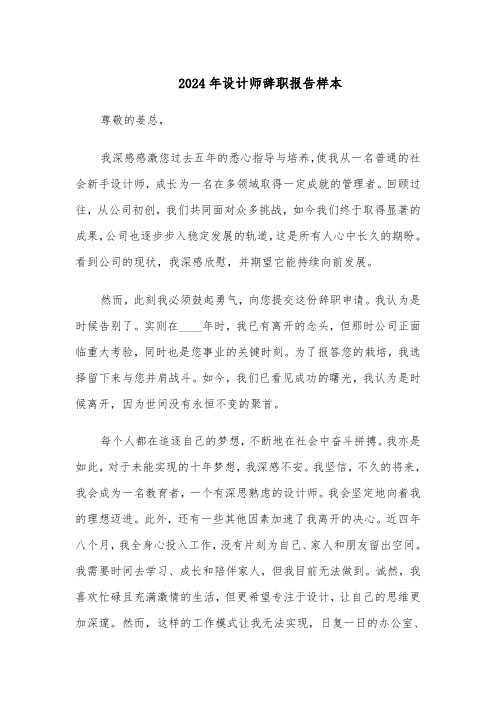 2024年设计师辞职报告样本

尊敬的姜总，

我深感感激您过去五年的悉心指导与培养，使我从一名普通的社会新手设计师，成长为一名在多领域取得一定成就的管理者。回顾过往，从公司初创，我们共同面对众多挑战，如今我们终于取得显著的成果，公司也逐步步入稳定发展的轨道，这是所有人心中长久的期盼。看到公司的现状，我深感欣慰，并期望它能持续向前发展。

然而，此刻我必须鼓起勇气，向您提交这份辞职申请。我认为是时候告别了。实则在____年时，我已有离开的念头，但那时公司正面临重大考验，同时也是您事业的关键时刻。为了报答您的栽培，我选择留下来与您并肩战斗。如今，我们已看见成功的曙光，我认为是时候离开，因为世间没有永恒不变的聚首。

每个人都在追逐自己的梦想，不断地在社会中奋斗拼搏。我亦是如此，对于未能实现的十年梦想，我深感不安。我坚信，不久的将来，我会成为一名教育者，一个有深思熟虑的设计师。我会坚定地向着我的理想迈进。此外，还有一些其他因素加速了我离开的决心。近四年八个月，我全身心投入工作，没有片刻为自己、家人和朋友留出空间。我需要时间去学习、成长和陪伴家人，但我目前无法做到。诚然，我喜欢忙碌且充满激情的生活，但更希望专注于设计，让自己的思维更加深邃。然而，这样的工作模式让我无法实现，日复一日的办公室、